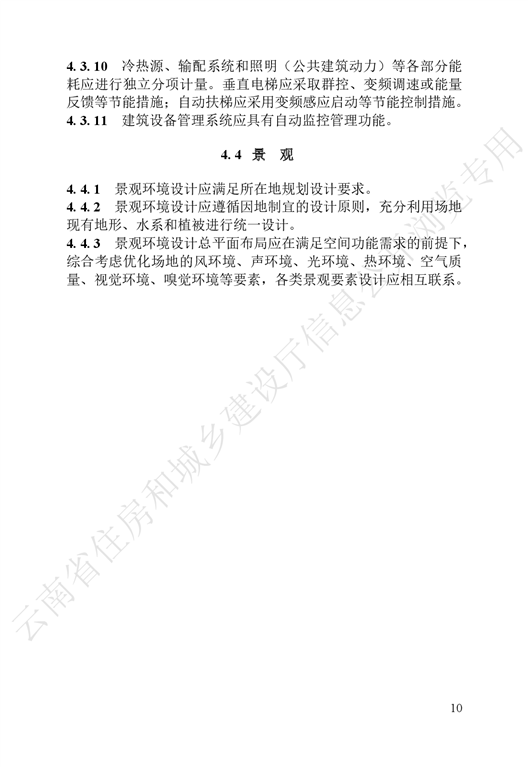 4. 3. 10 冷热源、输配系统和照明（公共建筑动力）等各部分能耗应进行独立分项计量。垂直电梯应采取群控、变频调速或能量反馈等节能措施；自动扶梯应采用变频感应启动等节能控制措施。
4. 3. 11 建筑设备管理系统应具有自动监控管理功能。

4. 4 景 观

4. 4. 1 景观环境设计应满足所在地规划设计要求。
4. 4. 2 景观环境设计应遵循因地制宜的设计原则，充分利用场地现有地形、水系和植被进行统一设计。
4. 4. 3 景观环境设计总平面布局应在满足空间功能需求的前提下，综合考虑优化场地的风环境、声环境、光环境、热环境、空气质量、视觉环境、嗅觉环境等要素，各类景观要素设计应相互联系。

云南省住房和城乡建设厅信息公开浏览专用

10